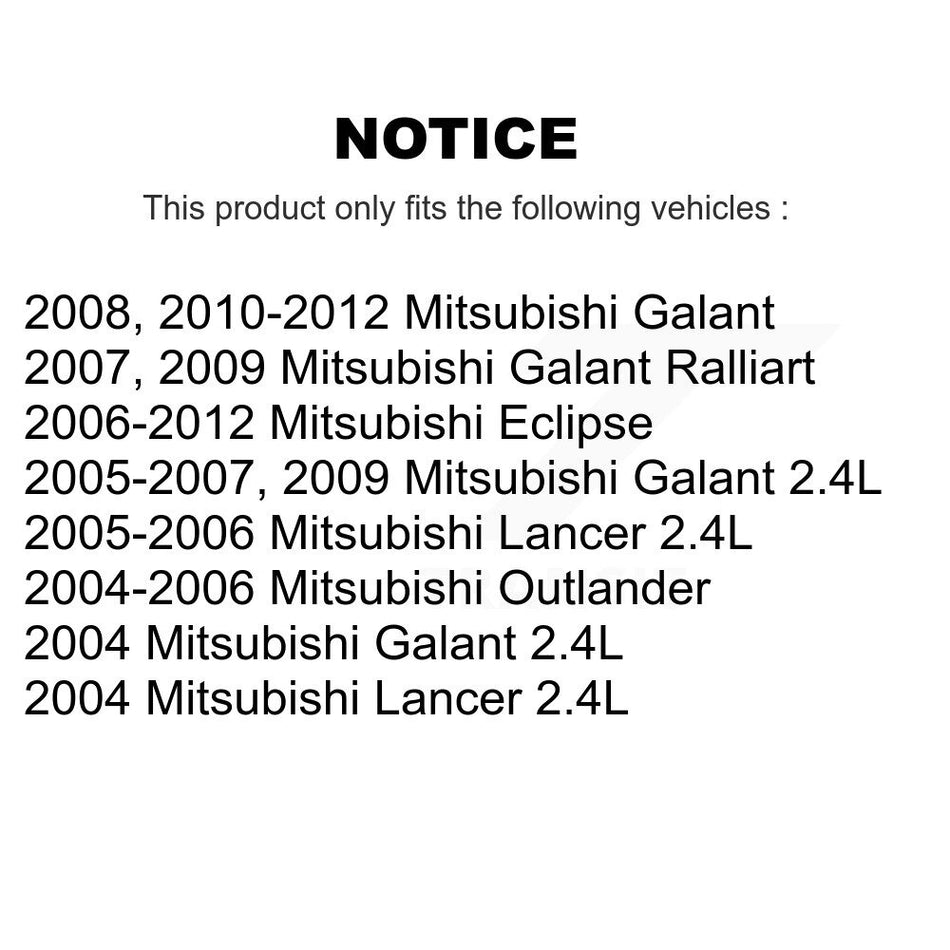 NOTICE

This product only fits the following vehicles :

2008, 2010-2012 Mitsubishi Galant
2007, 2009 Mitsubishi Galant Ralliart
2006-2012 Mitsubishi Eclipse
2005-2007, 2009 Mitsubishi Galant 2.4L
2005-2006 Mitsubishi Lancer 2.4L
2004-2006 Mitsubishi Outlander
2004 Mitsubishi Galant 2.4L
2004 Mitsubishi Lancer 2.4L